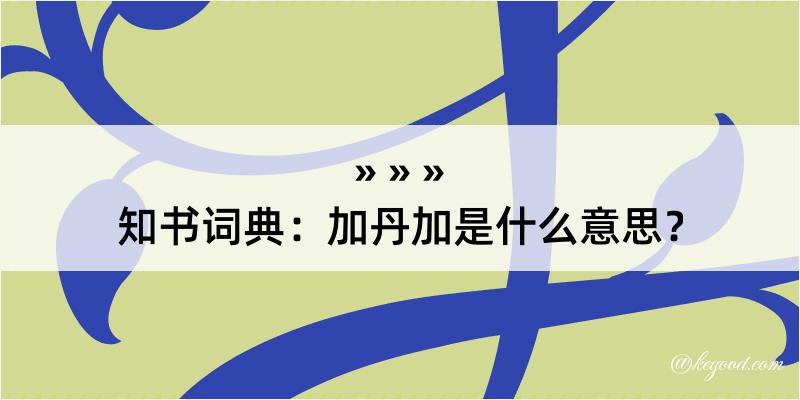 » » »
知书词典：加丹加是什么意思？
@kegood.com